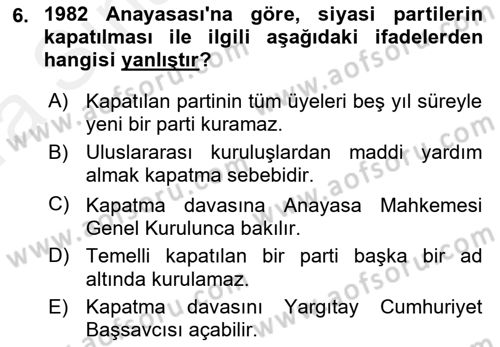 6. 1982 Anayasası'na göre, siyasi partilerin kapatılması ile ilgili aşağıdaki ifadelerden hangisi yanlıştır?

A) Kapatılan partinin tüm üyeleri beş yıl süreyle yeni bir parti kuramaz.

B) Uluslararası kuruluşlardan maddi yardım almak kapatma sebebidir.

C) Kapatma davasına Anayasa Mahkemesi Genel Kurulunca bakılır.

D) Temelli kapatılan bir parti başka bir ad altında kurulamaz.

E) Kapatma davasını Yargıtay Cumhuriyet Başsavcısı açabilir.

www.aofsoru.com